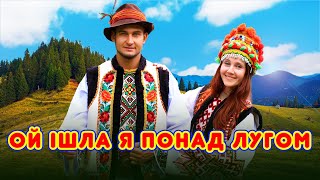 ОЙ ІШЛА Я ПОНАД ЛУГОМ